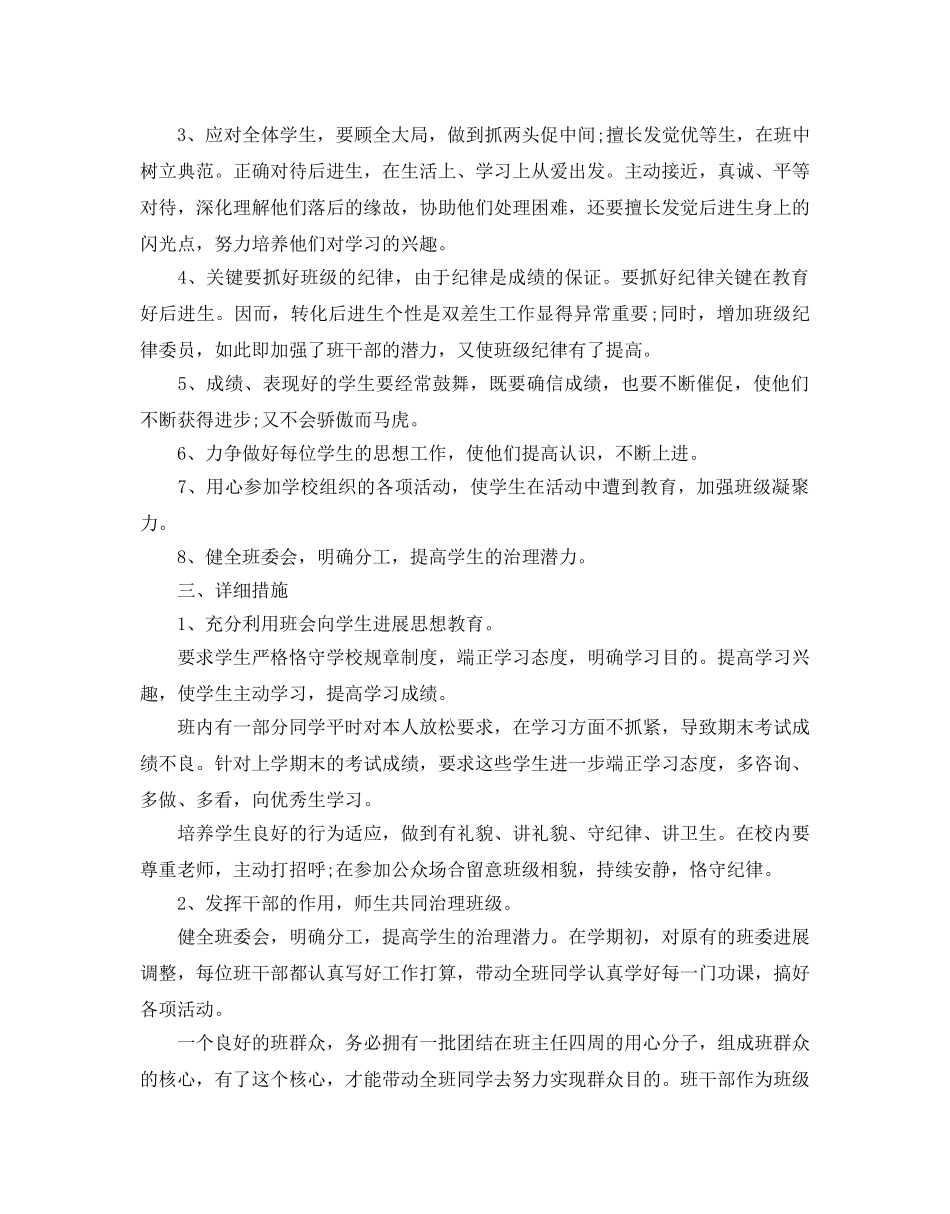 3、应对全体学生，要顾全大局，做到抓两头促中间;擅长发觉优等生，在班中树立典范。正确对待后进生，在生活上、学习上从爱出发。主动接近，真诚、平等对待，深化理解他们落后的缘故，协助他们处理困难，还要擅长发觉后进生身上的闪光点，努力培养他们对学习的兴趣。

4、关键要抓好班级的纪律，由于纪律是成绩的保证。要抓好纪律关键在教育好后进生。因而，转化后进生个性是双差生工作显得异常重要;同时，增加班级纪律委员，如此即加强了班干部的潜力，又使班级纪律有了提高。

5、成绩、表现好的学生要经常鼓舞，既要确信成绩，也要不断催促，使他们不断获得进步;又不会骄傲而马虎。

6、力争做好每位学生的思想工作，使他们提高认识，不断上进。

7、用心参加学校组织的各项活动，使学生在活动中遭到教育，加强班级凝聚力。

8、健全班委会，明确分工，提高学生的治理潜力。

三、详细措施

1、充分利用班会向学生进展思想教育。

要求学生严格恪守学校规章制度，端正学习态度，明确学习目的。提高学习兴趣，使学生主动学习，提高学习成绩。

班内有一部分同学平时对本人放松要求，在学习方面不抓紧，导致期末考试成绩不良。针对上学期末的考试成绩，要求这些学生进一步端正学习态度，多咨询、多做、多看，向优秀生学习。

培养学生良好的行为适应，做到有礼貌、讲礼貌、守纪律、讲卫生。在校内要尊重老师，主动打招呼;在参加公众场合留意班级相貌，持续安静，恪守纪律。

2、发挥干部的作用，师生共同治理班级。

健全班委会，明确分工，提高学生的治理潜力。在学期初，对原有的班委进展调整，每位班干部都认真写好工作打算，带动全班同学认真学好每一门功课，搞好各项活动。

一个良好的班群众，务必拥有一批团结在班主任四周的用心分子，组成班群众的核心，有了这个核心，才能带动全班同学去努力实现群众目的。班干部作为班级